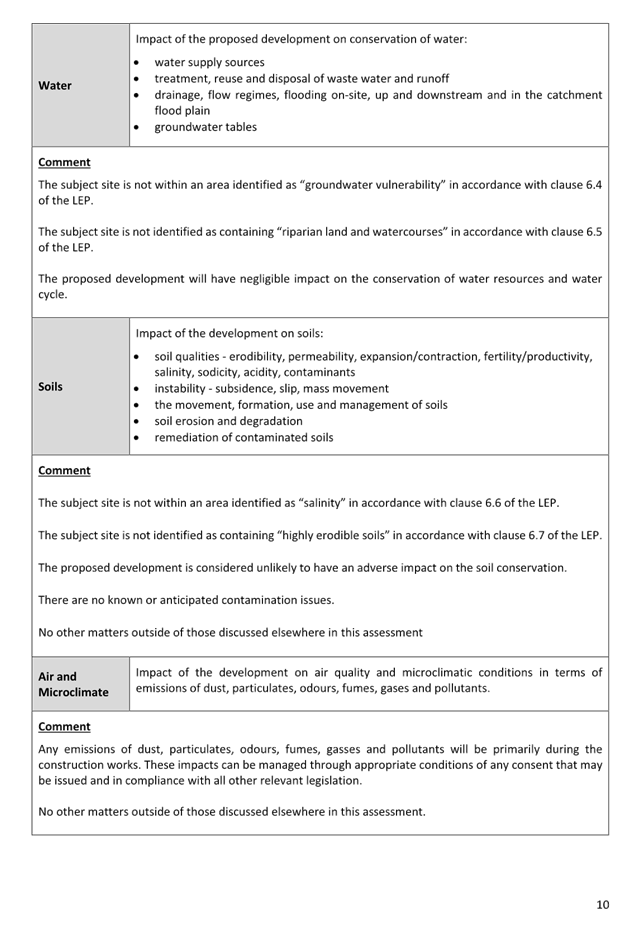 | Water | Impact of the proposed development on conservation of water:<br>• water supply sources<br>• treatment, reuse and disposal of waste water and runoff<br>• drainage, flow regimes, flooding on-site, up and downstream and in the catchment flood plain<br>• groundwater tables |
|---|---|

Comment

The subject site is not within an area identified as "groundwater vulnerability" in accordance with clause 6.4 of the LEP.

The subject site is not identified as containing "riparian land and watercourses" in accordance with clause 6.5 of the LEP.

The proposed development will have negligible impact on the conservation of water resources and water cycle.

| Soils | Impact of the development on soils:<br>• soil qualities - erodibility, permeability, expansion/contraction, fertility/productivity, salinity, sodicity, acidity, contaminants<br>• instability - subsidence, slip, mass movement<br>• the movement, formation, use and management of soils<br>• soil erosion and degradation<br>• remediation of contaminated soils |
|---|---|

Comment

The subject site is not within an area identified as "salinity" in accordance with clause 6.6 of the LEP.

The subject site is not identified as containing "highly erodible soils" in accordance with clause 6.7 of the LEP.

The proposed development is considered unlikely to have an adverse impact on the soil conservation.

There are no known or anticipated contamination issues.

No other matters outside of those discussed elsewhere in this assessment

| Air and Microclimate | Impact of the development on air quality and microclimatic conditions in terms of emissions of dust, particulates, odours, fumes, gases and pollutants. |
|---|---|

Comment

Any emissions of dust, particulates, odours, fumes, gasses and pollutants will be primarily during the construction works. These impacts can be managed through appropriate conditions of any consent that may be issued and in compliance with all other relevant legislation.

No other matters outside of those discussed elsewhere in this assessment.

10